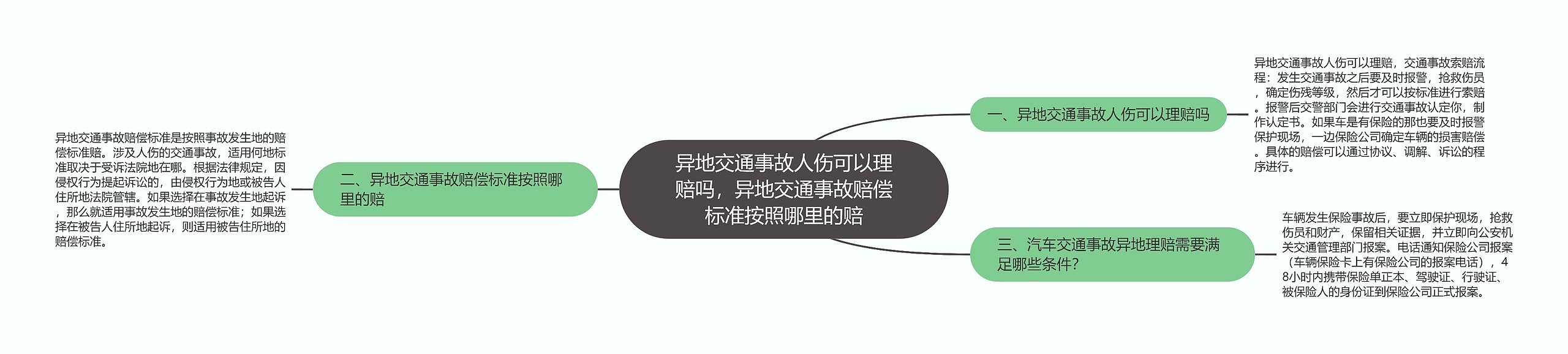 异地交通事故人伤可以理赔吗，异地交通事故赔偿标准按照哪里的赔

一、异地交通事故人伤可以理赔吗

异地交通事故人伤可以理赔，交通事故索赔流程：发生交通事故之后要及时报警，抢救伤员，确定伤残等级，然后才可以按标准进行索赔。报警后交警部门会进行交通事故认定你，制作认定书。如果车是有保险的那也要及时报警保护现场，一边保险公司确定车辆的损害赔偿。具体的赔偿可以通过协议、调解、诉讼的程序进行。

二、异地交通事故赔偿标准按照哪里的赔

异地交通事故赔偿标准是按照事故发生地的赔偿标准赔。涉及人伤的交通事故，适用何地标准取决于受诉法院地在哪。根据法律规定，因侵权行为提起诉讼的，由侵权行为地或被告人住所地法院管辖。如果选择在事故发生地起诉，那么就适用事故发生地的赔偿标准；如果选择在被告人住所地起诉，则适用被告住所地的赔偿标准。

三、汽车交通事故异地理赔需要满足哪些条件？

车辆发生保险事故后，要立即保护现场，抢救伤员和财产，保留相关证据，并立即向公安机关交通管理部门报案。电话通知保险公司报案（车辆保险卡上有保险公司的报案电话），48小时内携带保险单正本、驾驶证、行驶证、被保险人的身份证到保险公司正式报案。